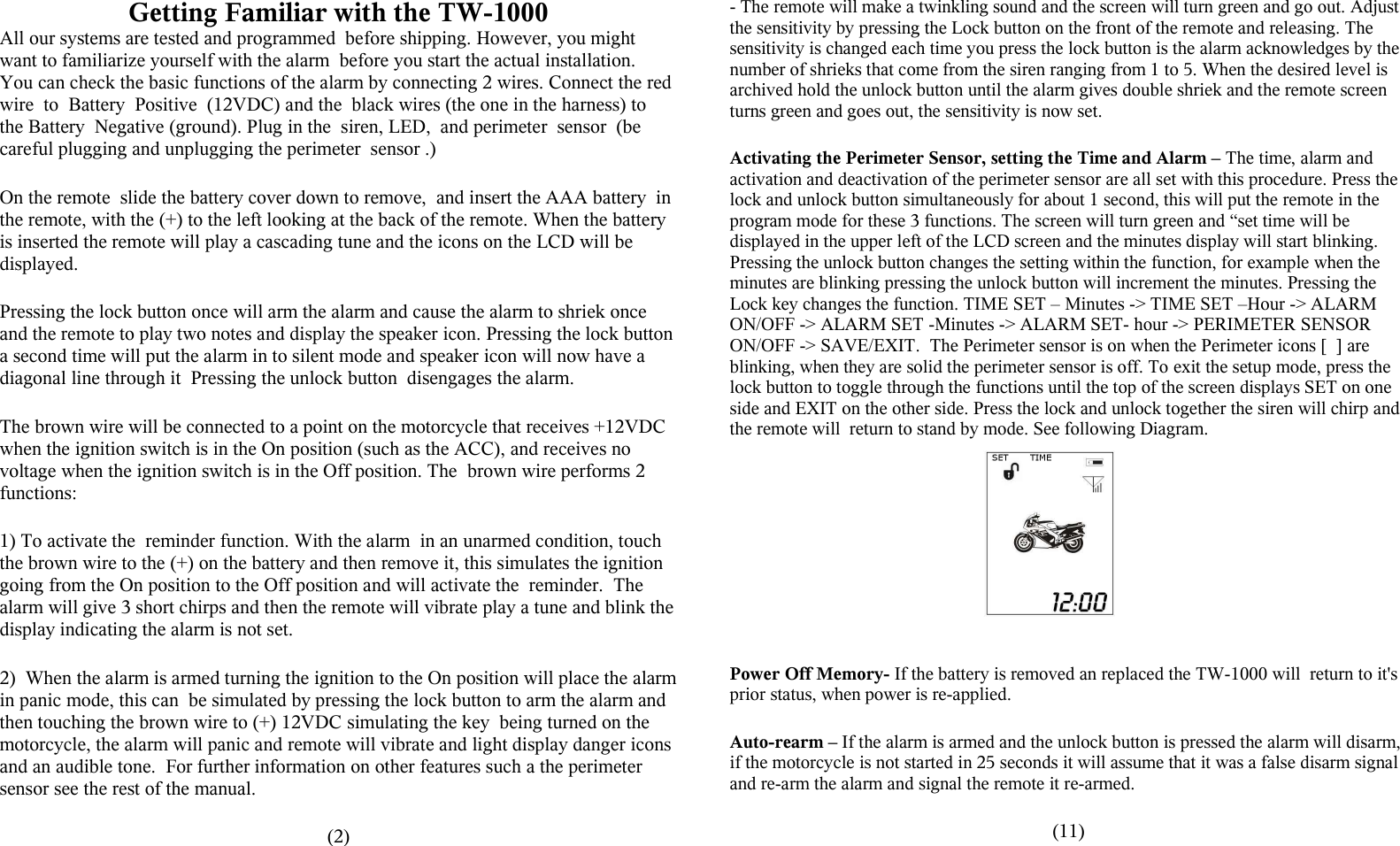 Getting Familiar with the TW-1000

All our systems are tested and programmed before shipping. However, you might want to familiarize yourself with the alarm before you start the actual installation. You can check the basic functions of the alarm by connecting 2 wires. Connect the red wire to Battery Positive (12VDC) and the black wires (the one in the harness) to the Battery Negative (ground). Plug in the siren, LED, and perimeter sensor (be careful plugging and unplugging the perimeter sensor .)

On the remote slide the battery cover down to remove, and insert the AAA battery in the remote, with the (+) to the left looking at the back of the remote. When the battery is inserted the remote will play a cascading tune and the icons on the LCD will be displayed.

Pressing the lock button once will arm the alarm and cause the alarm to shriek once and the remote to play two notes and display the speaker icon. Pressing the lock button a second time will put the alarm in to silent mode and speaker icon will now have a diagonal line through it Pressing the unlock button disengages the alarm.

The brown wire will be connected to a point on the motorcycle that receives +12VDC when the ignition switch is in the On position (such as the ACC), and receives no voltage when the ignition switch is in the Off position. The brown wire performs 2 functions:

1) To activate the reminder function. With the alarm in an unarmed condition, touch the brown wire to the (+) on the battery and then remove it, this simulates the ignition going from the On position to the Off position and will activate the reminder. The alarm will give 3 short chirps and then the remote will vibrate play a tune and blink the display indicating the alarm is not set.

2) When the alarm is armed turning the ignition to the On position will place the alarm in panic mode, this can be simulated by pressing the lock button to arm the alarm and then touching the brown wire to (+) 12VDC simulating the key being turned on the motorcycle, the alarm will panic and remote will vibrate and light display danger icons and an audible tone. For further information on other features such a the perimeter sensor see the rest of the manual.

(2)

- The remote will make a twinkling sound and the screen will turn green and go out. Adjust the sensitivity by pressing the Lock button on the front of the remote and releasing. The sensitivity is changed each time you press the lock button is the alarm acknowledges by the number of shrieks that come from the siren ranging from 1 to 5. When the desired level is archived hold the unlock button until the alarm gives double shriek and the remote screen turns green and goes out, the sensitivity is now set.

Activating the Perimeter Sensor, setting the Time and Alarm – The time, alarm and activation and deactivation of the perimeter sensor are all set with this procedure. Press the lock and unlock button simultaneously for about 1 second, this will put the remote in the program mode for these 3 functions. The screen will turn green and “set time will be displayed in the upper left of the LCD screen and the minutes display will start blinking. Pressing the unlock button changes the setting within the function, for example when the minutes are blinking pressing the unlock button will increment the minutes. Pressing the Lock key changes the function. TIME SET – Minutes -> TIME SET –Hour -> ALARM ON/OFF -> ALARM SET -Minutes -> ALARM SET- hour -> PERIMETER SENSOR ON/OFF -> SAVE/EXIT. The Perimeter sensor is on when the Perimeter icons [ ] are blinking, when they are solid the perimeter sensor is off. To exit the setup mode, press the lock button to toggle through the functions until the top of the screen displays SET on one side and EXIT on the other side. Press the lock and unlock together the siren will chirp and the remote will return to stand by mode. See following Diagram.

SET TIME

12:00

Power Off Memory- If the battery is removed an replaced the TW-1000 will return to it's prior status, when power is re-applied.

Auto-rearm – If the alarm is armed and the unlock button is pressed the alarm will disarm, if the motorcycle is not started in 25 seconds it will assume that it was a false disarm signal and re-arm the alarm and signal the remote it re-armed.

(11)